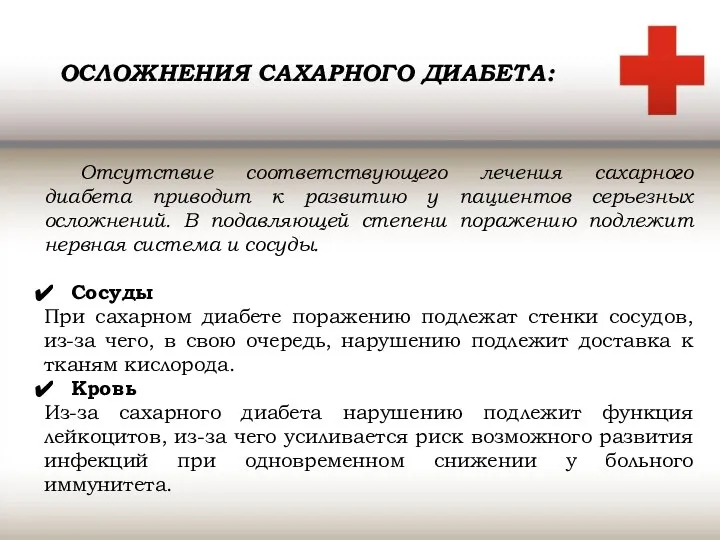 ОСЛОЖНЕНИЯ САХАРНОГО ДИАБЕТА:

Отсутствие соответствующего лечения сахарного диабета приводит к развитию у пациентов серьезных осложнений. В подавляющей степени поражению подлежит нервная система и сосуды.

✔ Сосуды
При сахарном диабете поражению подлежат стенки сосудов, из-за чего, в свою очередь, нарушению подлежит доставка к тканям кислорода.
✔ Кровь
Из-за сахарного диабета нарушению подлежит функция лейкоцитов, из-за чего усиливается риск возможного развития инфекций при одновременном снижении у больного иммунитета.